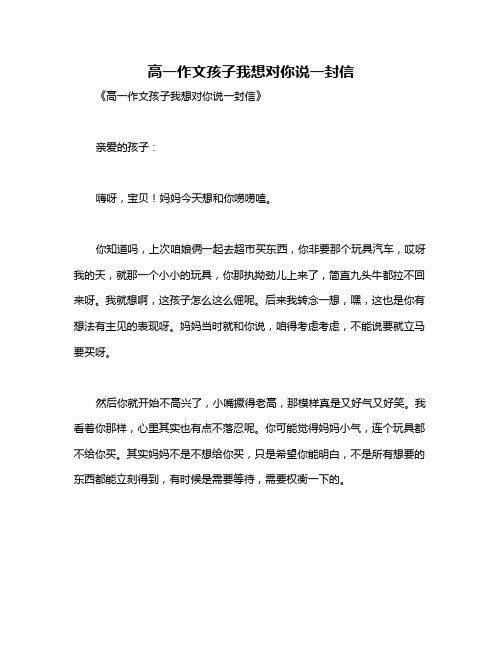 高一作文孩子我想对你说一封信

《高一作文孩子我想对你说一封信》

亲爱的孩子：

嗨呀，宝贝！妈妈今天想和你唠唠嗑。

你知道吗，上次咱娘俩一起去超市买东西，你非要那个玩具汽车，哎呀我的天，就那一个小小的玩具，你那执拗劲儿上来了，简直九头牛都拉不回来呀。我就想啊，这孩子怎么这么倔呢。后来我转念一想，嘿，这也是你有想法有主见的表现呀。妈妈当时就和你说，咱得考虑考虑，不能说要就立马要买呀。

然后你就开始不高兴了，小嘴撅得老高，那模样真是又好气又好笑。我看着你那样，心里其实也有点不落忍呢。你可能觉得妈妈小气，连个玩具都不给你买。其实妈妈不是不想给你买，只是希望你能明白，不是所有想要的东西都能立刻得到，有时候是需要等待，需要权衡一下的。